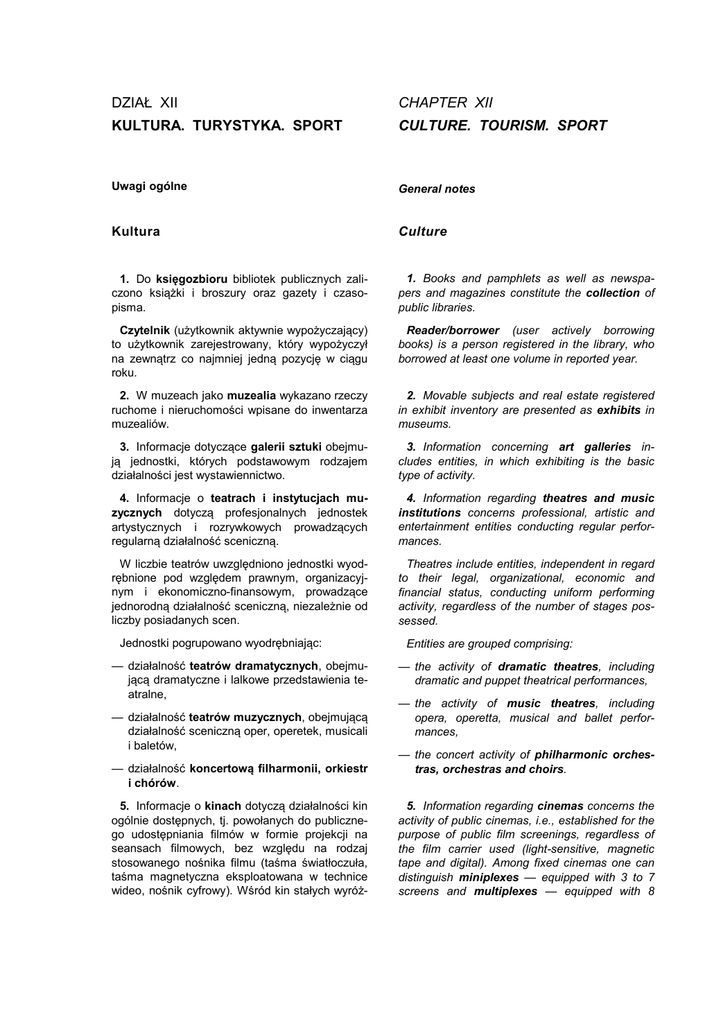 DZIAŁ XII

KULTURA. TURYSTYKA. SPORT

Uwagi ogólne

Kultura

1. Do księgozbioru bibliotek publicznych zaliczono książki i broszury oraz gazety i czasopisma.

Czytelnik (użytkownik aktywnie wypożyczający) to użytkownik zarejestrowany, który wypożyczył na zewnątrz co najmniej jedną pozycję w ciągu roku.

2. W muzeach jako muzealia wykazano rzeczy ruchome i nieruchomości wpisane do inwentarza muzealiów.

3. Informacje dotyczące galerii sztuki obejmują jednostki, których podstawowym rodzajem działalności jest wystawiennictwo.

4. Informacje o teatrach i instytucjach muzycznych dotyczą profesjonalnych jednostek artystycznych i rozrywkowych prowadzących regularną działalność sceniczną.

W liczbie teatrów uwzględniono jednostki wyodrębnione pod względem prawnym, organizacyjnym i ekonomiczno-finansowym, prowadzące jednorodną działalność sceniczną, niezależnie od liczby posiadanych scen.

Jednostki pogrupowano wyodrębniając:

— działalność teatrów dramatycznych, obejmującą dramatyczne i lalkowe przedstawienia teatralne,

— działalność teatrów muzycznych, obejmującą działalność sceniczną oper, operetek, musicali i baletów,

— działalność koncertową filharmonii, orkiestr i chórów.

5. Informacje o kinach dotyczą działalności kin ogólnie dostępnych, tj. powołanych do publicznego udostępniania filmów w formie projekcji na seansach filmowych, bez względu na rodzaj stosowanego nośnika filmu (taśma światłoczuła, taśma magnetyczna eksploatowana w technice wideo, nośnik cyfrowy). Wśród kin stałych wyróż-

CHAPTER XII

CULTURE. TOURISM. SPORT

General notes

Culture

1. Books and pamphlets as well as newspapers and magazines constitute the collection of public libraries.

Reader/borrower (user actively borrowing books) is a person registered in the library, who borrowed at least one volume in reported year.

2. Movable subjects and real estate registered in exhibit inventory are presented as exhibits in museums.

3. Information concerning art galleries includes entities, in which exhibiting is the basic type of activity.

4. Information regarding theatres and music institutions concerns professional, artistic and entertainment entities conducting regular performances.

Theatres include entities, independent in regard to their legal, organizational, economic and financial status, conducting uniform performing activity, regardless of the number of stages possessed.

Entities are grouped comprising:

— the activity of dramatic theatres, including dramatic and puppet theatrical performances,

— the activity of music theatres, including opera, operetta, musical and ballet performances,

— the concert activity of philharmonic orchestras, orchestras and choirs.

5. Information regarding cinemas concerns the activity of public cinemas, i.e., established for the purpose of public film screenings, regardless of the film carrier used (light-sensitive, magnetic tape and digital). Among fixed cinemas one can distinguish miniplexes — equipped with 3 to 7 screens and multiplexes — equipped with 8